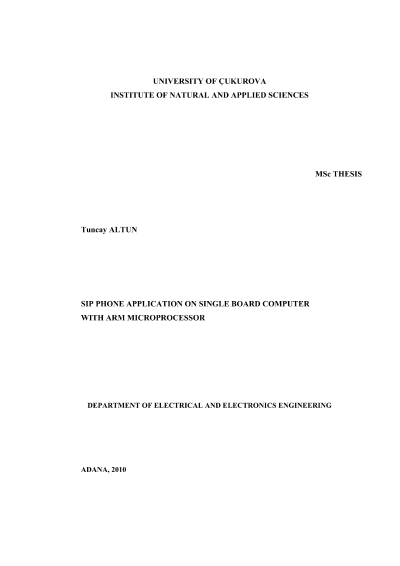 UNIVERSITY OF ÇUKUROVA
INSTITUTE OF NATURAL AND APPLIED SCIENCES

MSc THESIS

Tuncay ALTUN

SIP PHONE APPLICATION ON SINGLE BOARD COMPUTER
WITH ARM MICROPROCESSOR

DEPARTMENT OF ELECTRICAL AND ELECTRONICS ENGINEERING

ADANA, 2010